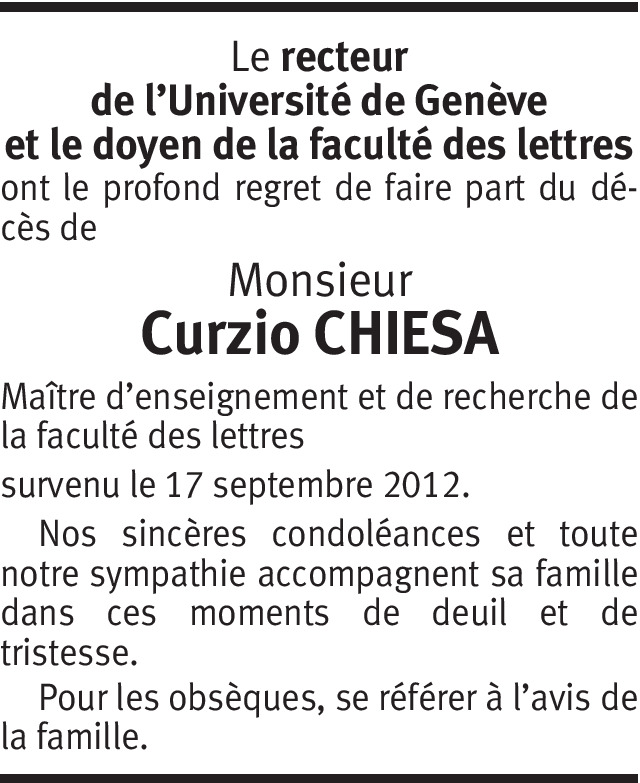 Le recteur
de l'Université de Genève
et le doyen de la faculté des lettres

ont le profond regret de faire part du décès de

Monsieur
Curzio CHIESA

Maître d'enseignement et de recherche de la faculté des lettres

survenu le 17 septembre 2012.

Nos sincères condoléances et toute notre sympathie accompagnent sa famille dans ces moments de deuil et de tristesse.

Pour les obsèques, se référer à l'avis de la famille.